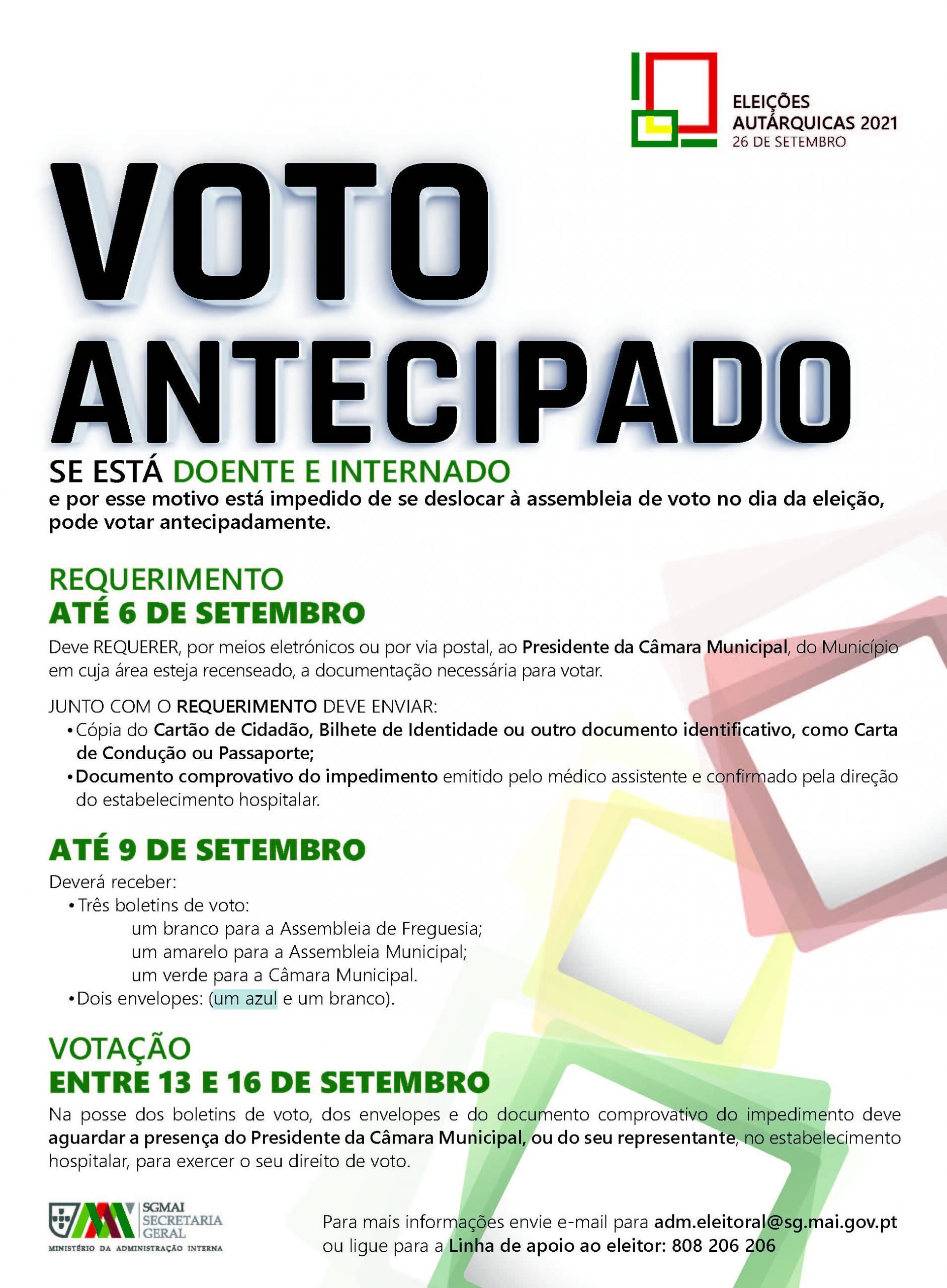 ELEIÇÕES AUTÁRQUICAS 2021
26 DE SETEMBRO

VOTO ANTECIPADO

SE ESTÁ DOENTE E INTERNADO
e por esse motivo está impedido de se deslocar à assembleia de voto no dia da eleição, pode votar antecipadamente.

REQUERIMENTO
ATÉ 6 DE SETEMBRO

Deve REQUERER, por meios eletrónicos ou por via postal, ao Presidente da Câmara Municipal, do Município em cuja área esteja recenseado, a documentação necessária para votar.

JUNTO COM O REQUERIMENTO DEVE ENVIAR:
• Cópia do Cartão de Cidadão, Bilhete de Identidade ou outro documento identificativo, como Carta de Condução ou Passaporte;
• Documento comprovativo do impedimento emitido pelo médico assistente e confirmado pela direção do estabelecimento hospitalar.

ATÉ 9 DE SETEMBRO

Deverá receber:
• Três boletins de voto:
um branco para a Assembleia de Freguesia;
um amarelo para a Assembleia Municipal;
um verde para a Câmara Municipal.
• Dois envelopes: (um azul e um branco).

VOTAÇÃO
ENTRE 13 E 16 DE SETEMBRO

Na posse dos boletins de voto, dos envelopes e do documento comprovativo do impedimento deve aguardar a presença do Presidente da Câmara Municipal, ou do seu representante, no estabelecimento hospitalar, para exercer o seu direito de voto.

SGMAI SECRETARIA GERAL
MINISTÉRIO DA ADMINISTRAÇÃO INTERNA

Para mais informações envie e-mail para adm.eleitoral@sg.mai.gov.pt ou ligue para a Linha de apoio ao eleitor: 808 206 206